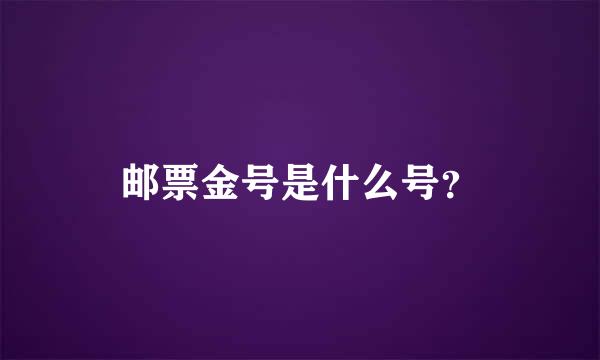 邮票金号是什么号?